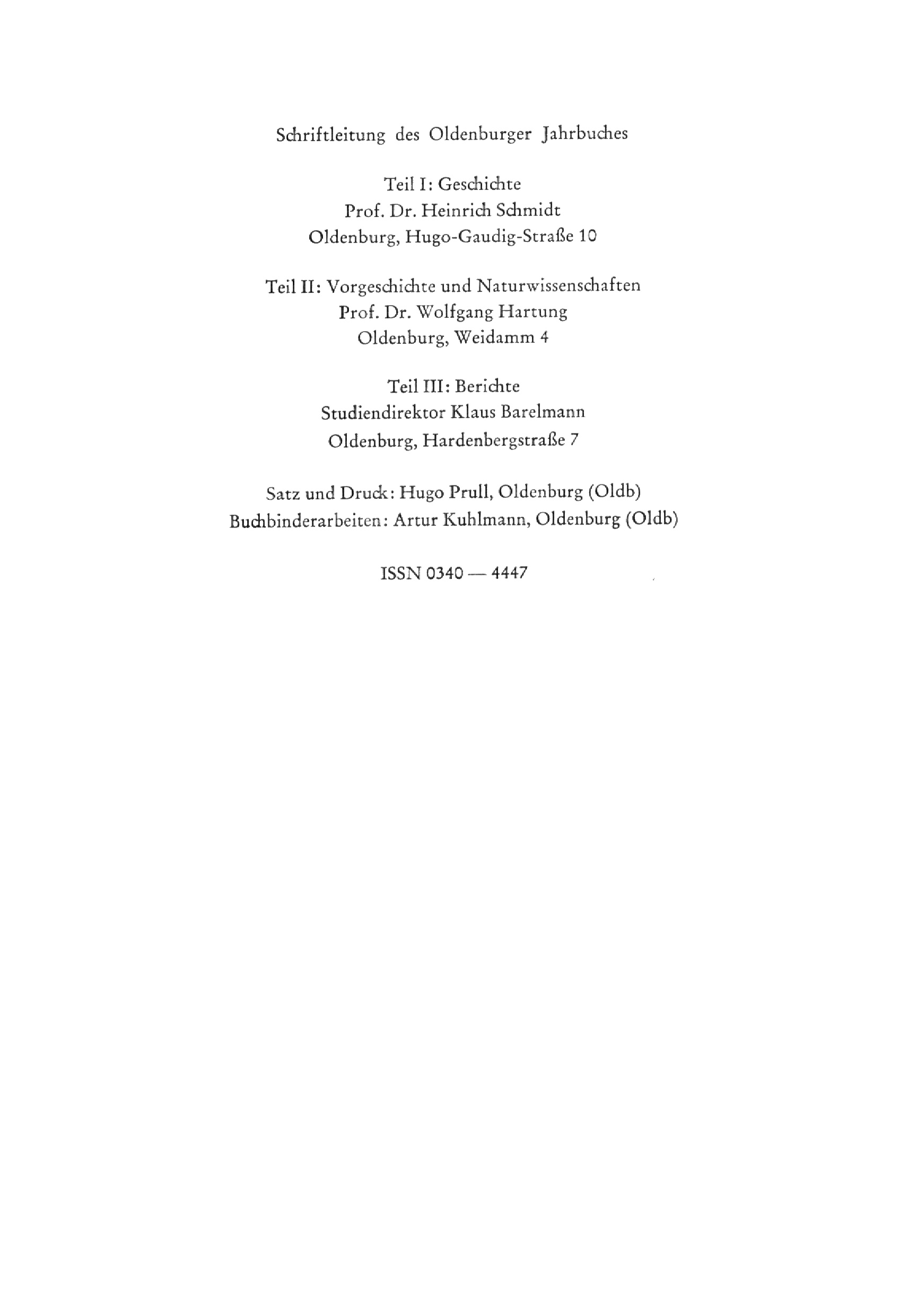 Schriftleitung des Oldenburger Jahrbuches

Teil I: Geschichte
Prof. Dr. Heinrich Schmidt
Oldenburg, Hugo-Gaudig-Straße 10

Teil II: Vorgeschichte und Naturwissenschaften
Prof. Dr. Wolfgang Hartung
Oldenburg, Weidamm 4

Teil III: Berichte
Studiendirektor Klaus Barelmann
Oldenburg, Hardenbergstraße 7

Satz und Druck: Hugo Prull, Oldenburg (Oldb)
Buchbinderarbeiten: Artur Kuhlmann, Oldenburg (Oldb)

ISSN 0340 — 4447